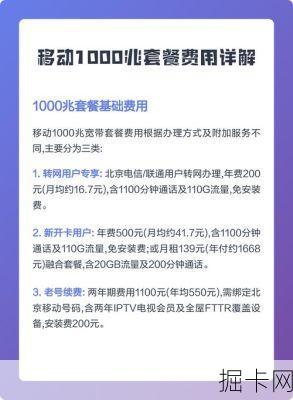 移动1000兆套餐费用详解

1000兆套餐基础费用

移动1000兆宽带套餐费用根据办理方式及附加服务不同,主要分为三类:

1. 转网用户专享: 北京电信/联通用户转网办理,年费200元(月均约16.7元),含1100分钟通话及110G流量,免安装费。

2. 新开卡用户: 年费500元(月均约41.7元),含1100分钟通话及110G流量,免安装费;或月租139元(年付约1668元)融合套餐,含20GB流量及200分钟通话。

3. 老号续费: 两年期费用1100元(年均550元),需绑定北京移动号码,含两年IPTV电视会员及全屋FTTR覆盖设备,安装费200元。

掘卡网